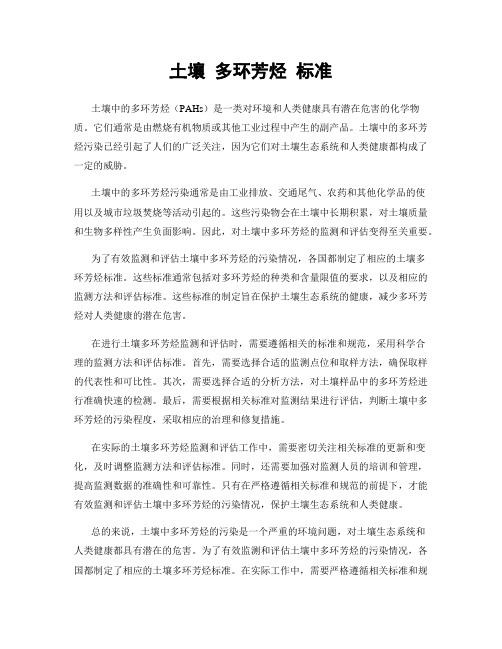 土壤 多环芳烃 标准

土壤中的多环芳烃（PAHs）是一类对环境和人类健康具有潜在危害的化学物质。它们通常是由燃烧有机物质或其他工业过程中产生的副产品。土壤中的多环芳烃污染已经引起了人们的广泛关注，因为它们对土壤生态系统和人类健康都构成了一定的威胁。

土壤中的多环芳烃污染通常是由工业排放、交通尾气、农药和其他化学品的使用以及城市垃圾焚烧等活动引起的。这些污染物会在土壤中长期积累，对土壤质量和生物多样性产生负面影响。因此，对土壤中多环芳烃的监测和评估变得至关重要。

为了有效监测和评估土壤中多环芳烃的污染情况，各国都制定了相应的土壤多环芳烃标准。这些标准通常包括对多环芳烃的种类和含量限值的要求，以及相应的监测方法和评估标准。这些标准的制定旨在保护土壤生态系统的健康，减少多环芳烃对人类健康的潜在危害。

在进行土壤多环芳烃监测和评估时，需要遵循相关的标准和规范，采用科学合理的监测方法和评估标准。首先，需要选择合适的监测点位和取样方法，确保取样的代表性和可比性。其次，需要选择合适的分析方法，对土壤样品中的多环芳烃进行准确快速的检测。最后，需要根据相关标准对监测结果进行评估，判断土壤中多环芳烃的污染程度，采取相应的治理和修复措施。

在实际的土壤多环芳烃监测和评估工作中，需要密切关注相关标准的更新和变化，及时调整监测方法和评估标准。同时，还需要加强对监测人员的培训和管理，提高监测数据的准确性和可靠性。只有在严格遵循相关标准和规范的前提下，才能有效监测和评估土壤中多环芳烃的污染情况，保护土壤生态系统和人类健康。

总的来说，土壤中多环芳烃的污染是一个严重的环境问题，对土壤生态系统和人类健康都具有潜在的危害。为了有效监测和评估土壤中多环芳烃的污染情况，各国都制定了相应的土壤多环芳烃标准。在实际工作中，需要严格遵循相关标准和规